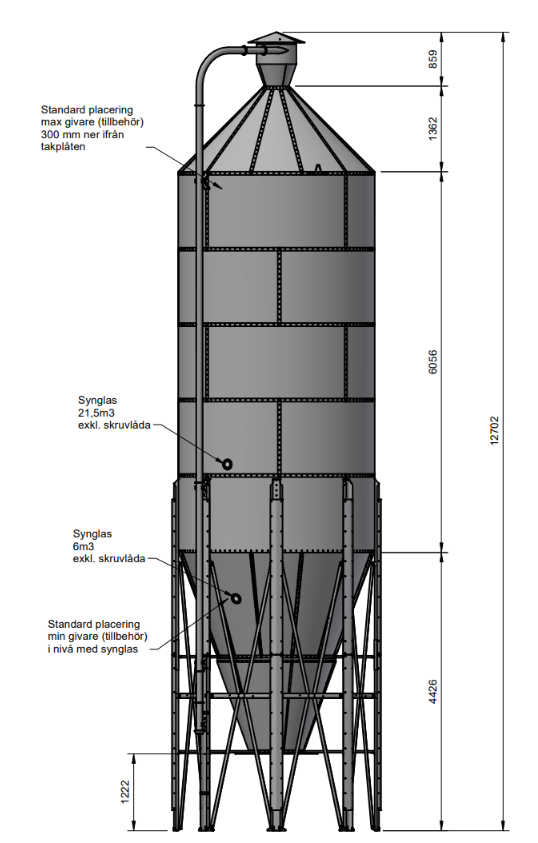 Standard placering max givare (tillbehör) 300 mm ner ifrån takplåten

Synglas 21,5m3 exkl. skruvlåda

Synglas 6m3 exkl. skruvlåda

Standard placering min givare (tillbehör) i nivå med synglas

859

1362

6056

12702

4426

1222